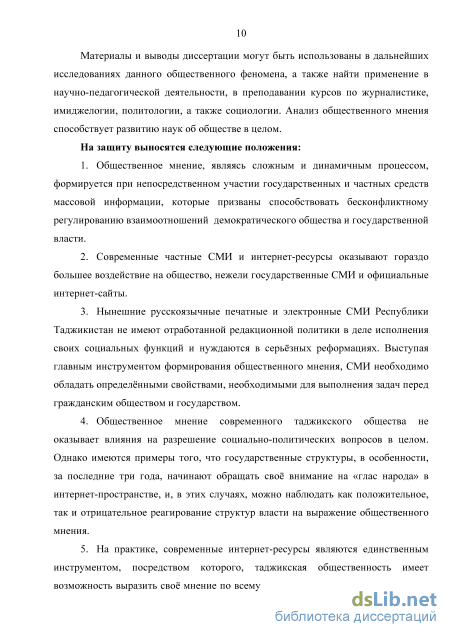 10

Материалы и выводы диссертации могут быть использованы в дальнейших исследованиях данного общественного феномена, а также найти применение в научно-педагогической деятельности, в преподавании курсов по журналистике, имиджелогии, политологии, а также социологии. Анализ общественного мнения способствует развитию наук об обществе в целом.

На защиту выносятся следующие положения:

1. Общественное мнение, являясь сложным и динамичным процессом, формируется при непосредственном участии государственных и частных средств массовой информации, которые призваны способствовать бесконфликтному регулированию взаимоотношений демократического общества и государственной власти.

2. Современные частные СМИ и интернет-ресурсы оказывают гораздо большее воздействие на общество, нежели государственные СМИ и официальные интернет-сайты.

3. Нынешние русскоязычные печатные и электронные СМИ Республики Таджикистан не имеют отработанной редакционной политики в деле исполнения своих социальных функций и нуждаются в серьёзных реформациях. Выступая главным инструментом формирования общественного мнения, СМИ необходимо обладать определёнными свойствами, необходимыми для выполнения задач перед гражданским обществом и государством.

4. Общественное мнение современного таджикского общества не оказывает влияния на разрешение социально-политических вопросов в целом. Однако имеются примеры того, что государственные структуры, в особенности, за последние три года, начинают обращать своё внимание на «глас народа» в интернет-пространстве, и, в этих случаях, можно наблюдать как положительное, так и отрицательное реагирование структур власти на выражение общественного мнения.

5. На практике, современные интернет-ресурсы являются единственным инструментом, посредством которого, таджикская общественность имеет возможность выразить своё мнение по всему

dsLib.net
библиотека диссертаций